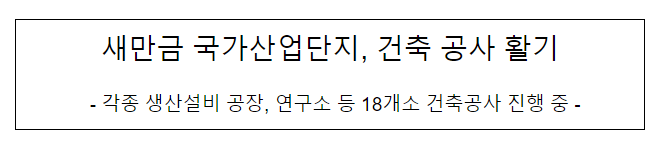 새만금 국가산업단지, 건축 공사 활기

- 각종 생산설비 공장, 연구소 등 18개소 건축공사 진행 중 -